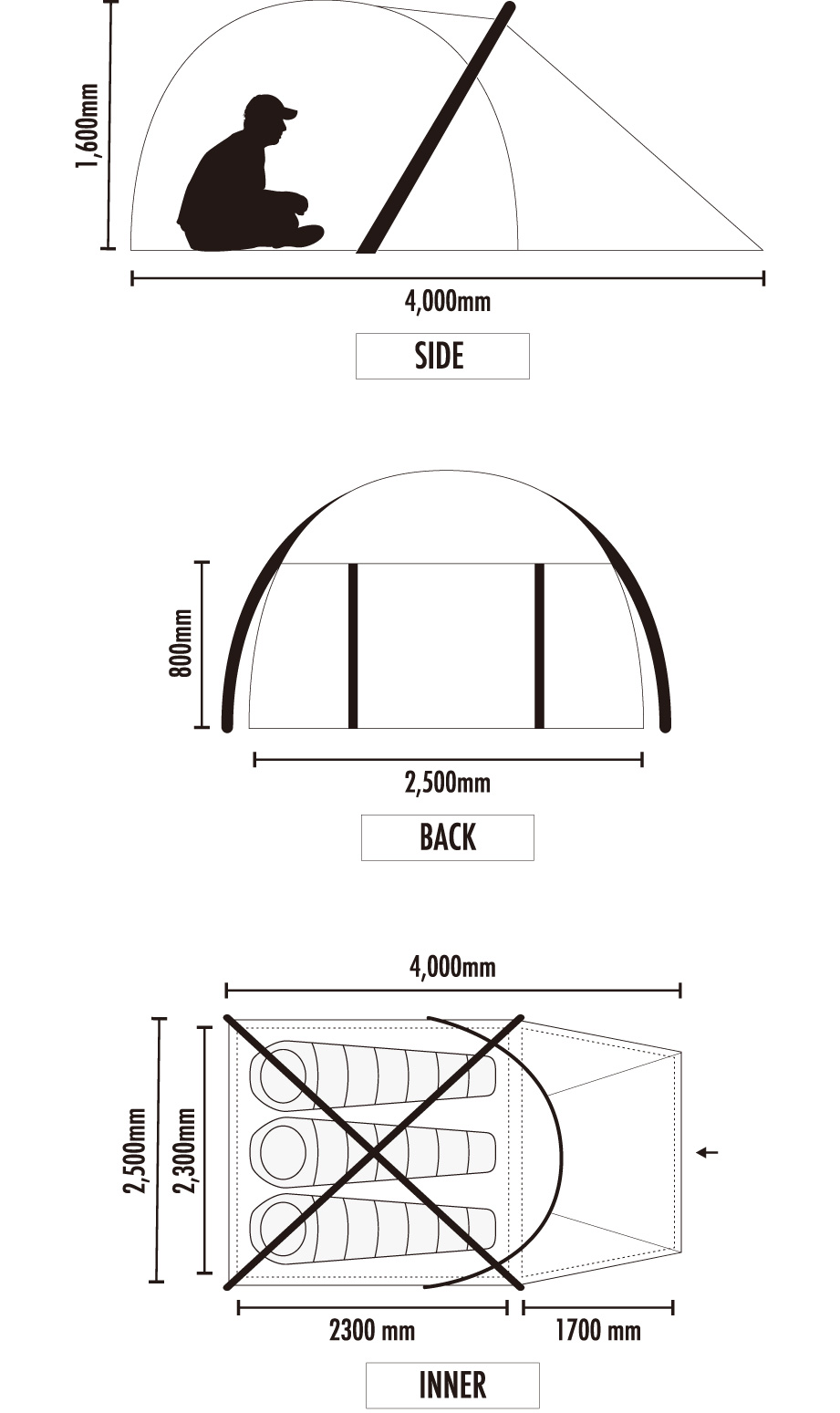 1,600mm

4,000mm

SIDE

800mm

2,500mm

BACK

4,000mm

2,500mm

2,300mm

2300 mm

1700 mm

INNER